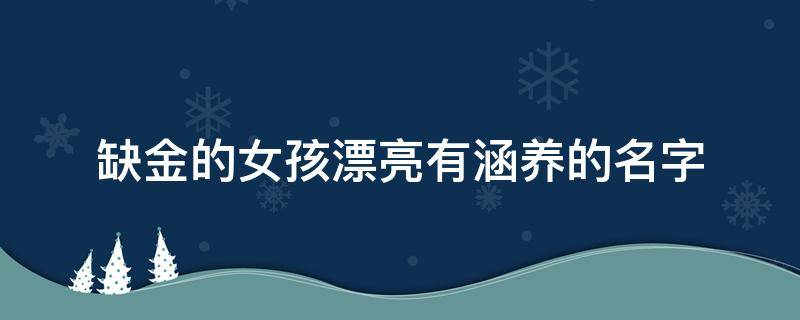 缺金的女孩漂亮有涵养的名字